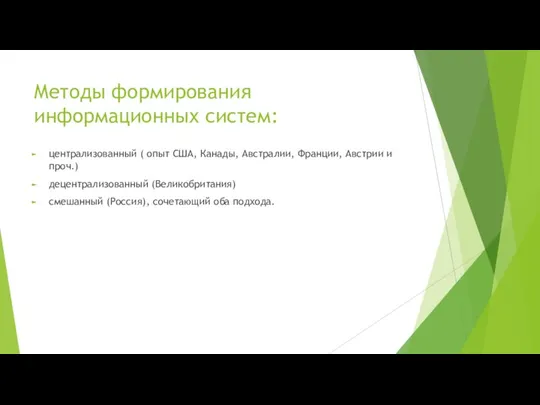 Методы формирования информационных систем:

централизованный ( опыт США, Канады, Австралии, Франции, Австрии и проч.)

децентрализованный (Великобритания)

смешанный (Россия), сочетающий оба подхода.